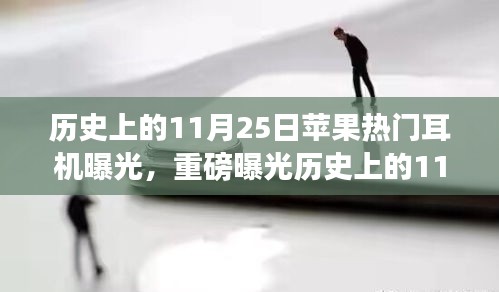 历史上的11月25日苹果热门耳机曝光，重磅曝光历史上的11